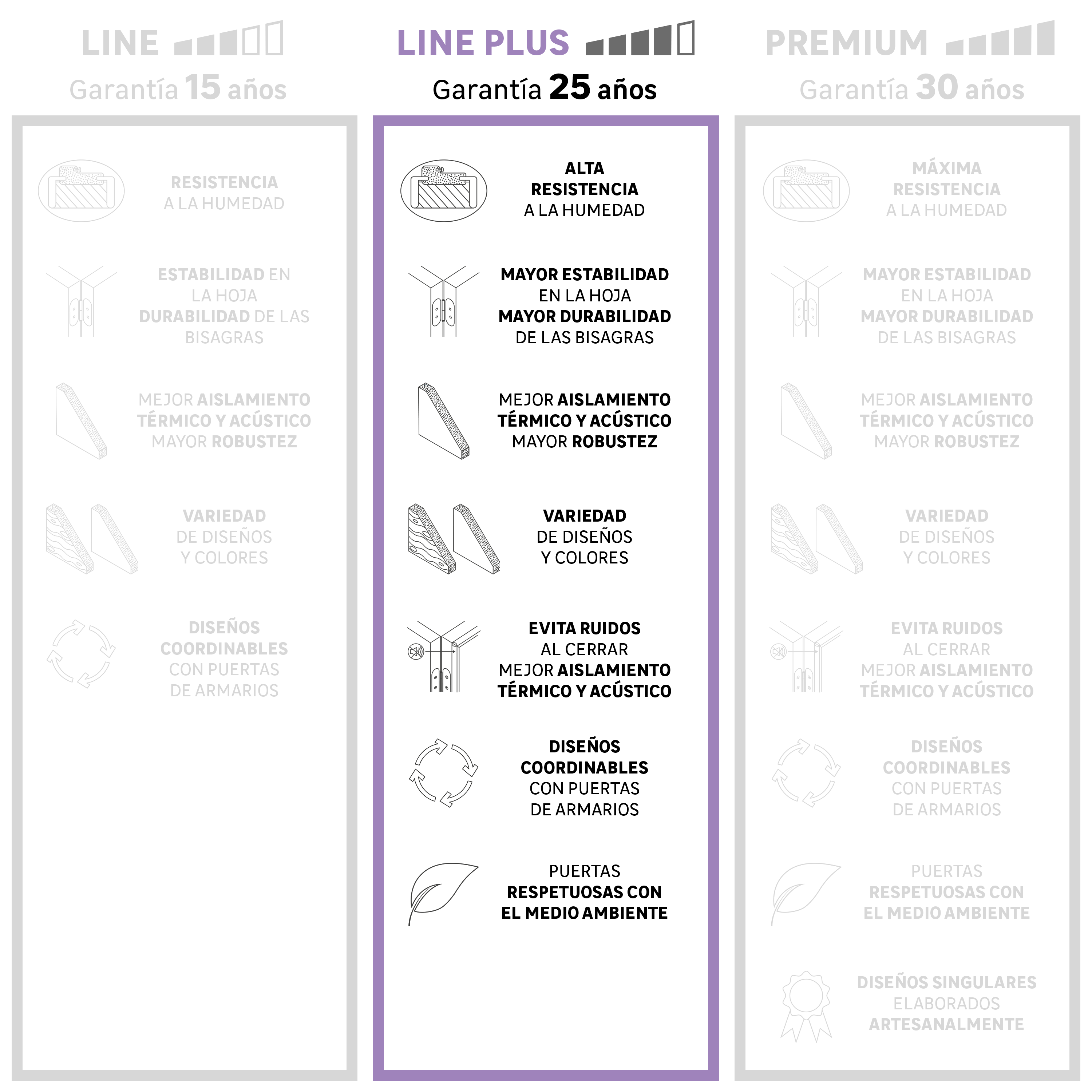 LINE
Garantía 15 años

RESISTENCIA
A LA HUMEDAD

ESTABILIDAD EN LA HOJA
DURABILIDAD DE LAS BISAGRAS

MEJOR AISLAMIENTO TÉRMICO Y ACÚSTICO
MAYOR ROBUSTEZ

VARIEDAD
DE DISEÑOS
Y COLORES

DISEÑOS COORDINABLES
CON PUERTAS DE ARMARIOS

LINE PLUS
Garantía 25 años

ALTA RESISTENCIA
A LA HUMEDAD

MAYOR ESTABILIDAD
EN LA HOJA
MAYOR DURABILIDAD
DE LAS BISAGRAS

MEJOR AISLAMIENTO TÉRMICO Y ACÚSTICO
MAYOR ROBUSTEZ

VARIEDAD
DE DISEÑOS
Y COLORES

EVITA RUIDOS
AL CERRAR
MEJOR AISLAMIENTO TÉRMICO Y ACÚSTICO

DISEÑOS COORDINABLES
CON PUERTAS DE ARMARIOS

PUERTAS
RESPETUOSAS CON EL MEDIO AMBIENTE

PREMIUM
Garantía 30 años

MÁXIMA RESISTENCIA
A LA HUMEDAD

MAYOR ESTABILIDAD
EN LA HOJA
MAYOR DURABILIDAD
DE LAS BISAGRAS

MEJOR AISLAMIENTO TÉRMICO Y ACÚSTICO
MAYOR ROBUSTEZ

VARIEDAD
DE DISEÑOS
Y COLORES

EVITA RUIDOS
AL CERRAR
MEJOR AISLAMIENTO TÉRMICO Y ACÚSTICO

DISEÑOS COORDINABLES
CON PUERTAS DE ARMARIOS

PUERTAS
RESPETUOSAS CON EL MEDIO AMBIENTE

DISEÑOS SINGULARES
ELABORADOS
ARTESANALMENTE